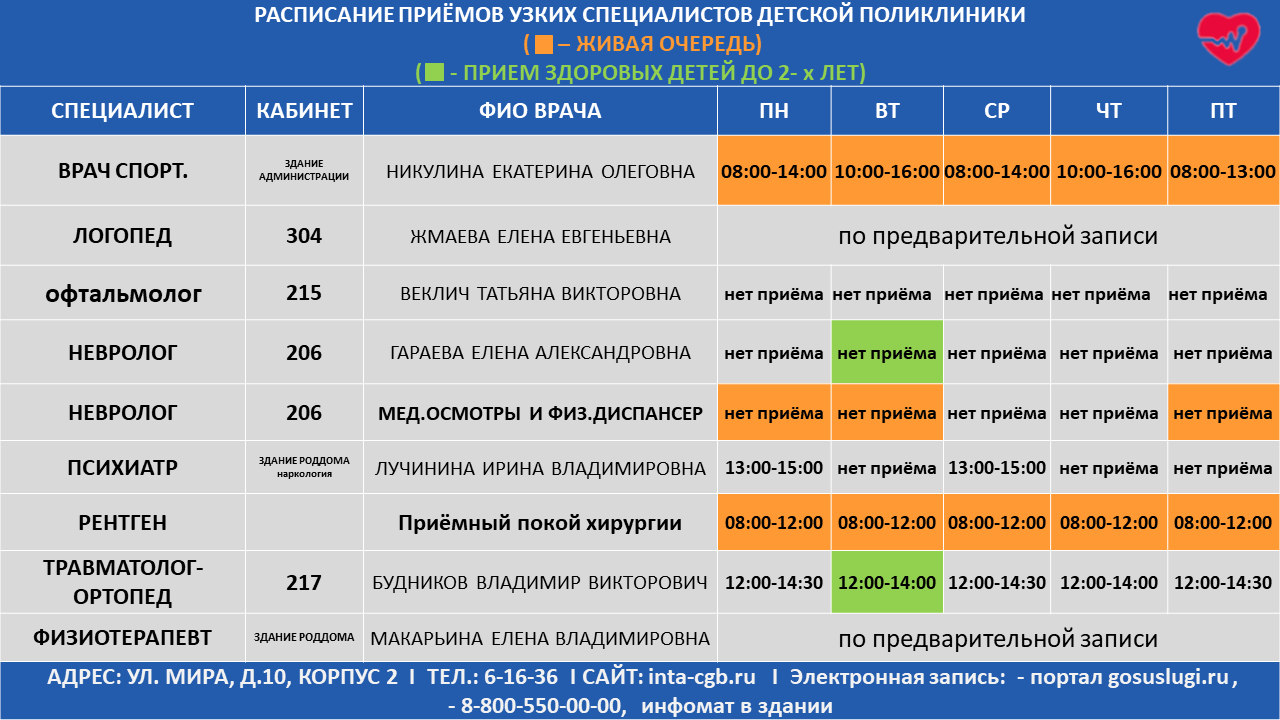 РАСПИСАНИЕ ПРИЁМОВ УЗКИХ СПЕЦИАЛИСТОВ ДЕТСКОЙ ПОЛИКЛИНИКИ
( – ЖИВАЯ ОЧЕРЕДЬ)
( - ПРИЕМ ЗДОРОВЫХ ДЕТЕЙ ДО 2- х ЛЕТ)

| СПЕЦИАЛИСТ | КАБИНЕТ | ФИО ВРАЧА | ПН | ВТ | СР | ЧТ | ПТ |
|---|---|---|---|---|---|---|---|
| ВРАЧ СПОРТ. | ЗДАНИЕ АДМИНИСТРАЦИИ | НИКУЛИНА ЕКАТЕРИНА ОЛЕГОВНА | 08:00-14:00 | 10:00-16:00 | 08:00-14:00 | 10:00-16:00 | 08:00-13:00 |
| ЛОГОПЕД | 304 | ЖМАЕВА ЕЛЕНА ЕВГЕНЬЕВНА | по предварительной записи | | | | |
| офтальмолог | 215 | ВЕКЛИЧ ТАТЬЯНА ВИКТОРОВНА | нет приёма | нет приёма | нет приёма | нет приёма | нет приёма |
| НЕВРОЛОГ | 206 | ГАРАЕВА ЕЛЕНА АЛЕКСАНДРОВНА | нет приёма | нет приёма | нет приёма | нет приёма | нет приёма |
| НЕВРОЛОГ | 206 | МЕД.ОСМОТРЫ И ФИЗ.ДИСПАНСЕР | нет приёма | нет приёма | нет приёма | нет приёма | нет приёма |
| ПСИХИАТР | ЗДАНИЕ РОДДОМА наркология | ЛУЧИНИНА ИРИНА ВЛАДИМИРОВНА | 13:00-15:00 | нет приёма | 13:00-15:00 | нет приёма | нет приёма |
| РЕНТГЕН | | Приёмный покой хирургии | 08:00-12:00 | 08:00-12:00 | 08:00-12:00 | 08:00-12:00 | 08:00-12:00 |
| ТРАВМАТОЛОГ-ОРТОПЕД | 217 | БУДНИКОВ ВЛАДИМИР ВИКТОРОВИЧ | 12:00-14:30 | 12:00-14:00 | 12:00-14:30 | 12:00-14:00 | 12:00-14:30 |
| ФИЗИОТЕРАПЕВТ | ЗДАНИЕ РОДДОМА | МАКАРЬИНА ЕЛЕНА ВЛАДИМИРОВНА | по предварительной записи | | | | |

АДРЕС: УЛ. МИРА, Д.10, КОРПУС 2 I ТЕЛ.: 6-16-36 I САЙТ: inta-cgb.ru I Электронная запись: - портал gosuslugi.ru , - 8-800-550-00-00, инфомат в здании